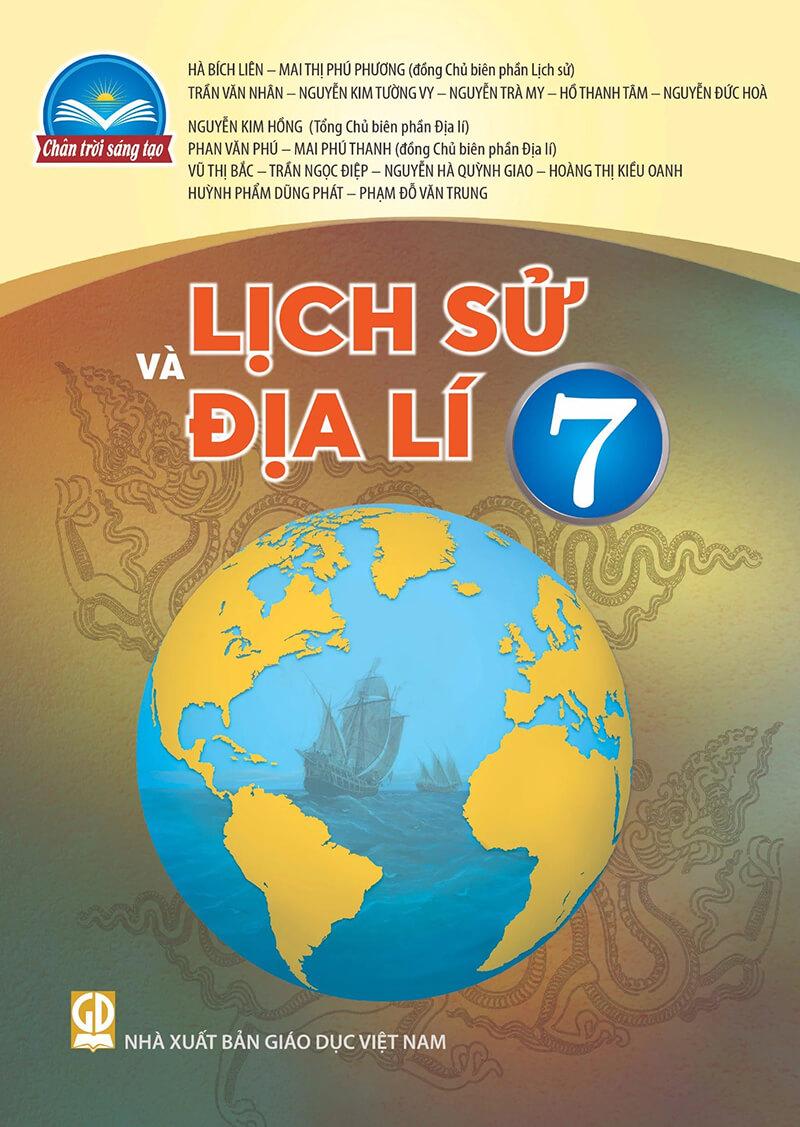 Chân trời sáng tạo

HÀ BÍCH LIÊN – MAI THỊ PHÚ PHƯƠNG (đồng Chủ biên phần Lịch sử)
TRẦN VĂN NHÂN – NGUYỄN KIM TƯỜNG VY – NGUYỄN TRÀ MY – HỒ THANH TÂM – NGUYỄN ĐỨC HOÀ

NGUYỄN KIM HỒNG (Tổng Chủ biên phần Địa lí)
PHAN VĂN PHÚ – MAI PHÚ THANH (đồng Chủ biên phần Địa lí)
VŨ THỊ BẮC – TRẦN NGỌC ĐIỆP – NGUYỄN HÀ QUỲNH GIAO – HOÀNG THỊ KIỀU OANH
HUỲNH PHẨM DŨNG PHÁT – PHẠM ĐỖ VĂN TRUNG

LỊCH SỬ VÀ ĐỊA LÍ 7

GD

NHÀ XUẤT BẢN GIÁO DỤC VIỆT NAM